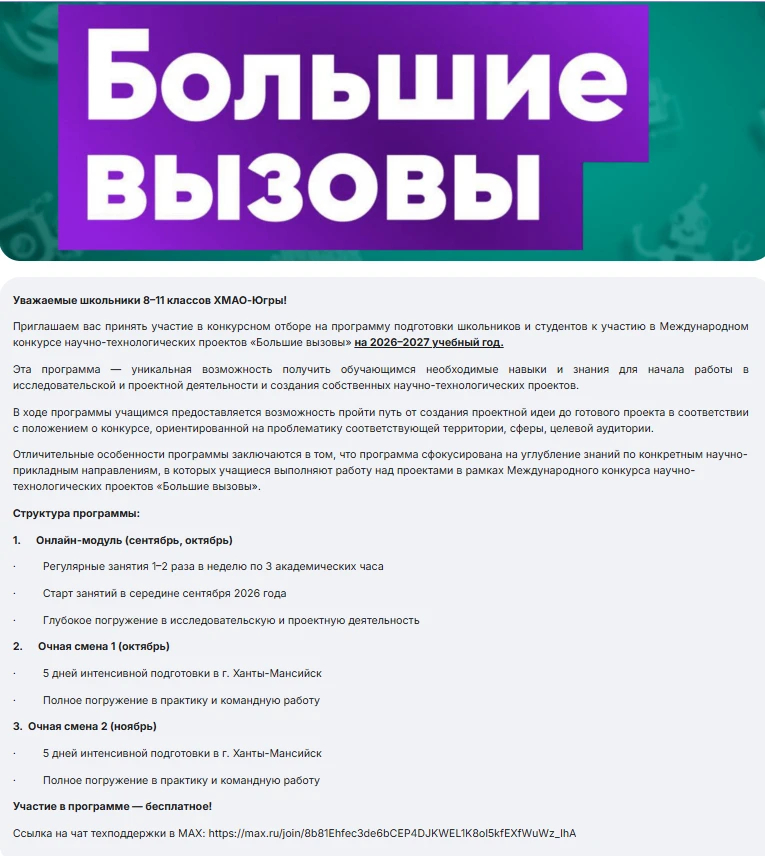 Большие вызовы

Уважаемые школьники 8–11 классов ХМАО-Югры!

Приглашаем вас принять участие в конкурсном отборе на программу подготовки школьников и студентов к участию в Международном конкурсе научно-технологических проектов «Большие вызовы» на 2026–2027 учебный год.

Эта программа — уникальная возможность получить обучающимся необходимые навыки и знания для начала работы в исследовательской и проектной деятельности и создания собственных научно-технологических проектов.

В ходе программы учащимся предоставляется возможность пройти путь от создания проектной идеи до готового проекта в соответствии с положением о конкурсе, ориентированной на проблематику соответствующей территории, сферы, целевой аудитории.

Отличительные особенности программы заключаются в том, что программа сфокусирована на углубление знаний по конкретным научно-прикладным направлениям, в которых учащиеся выполняют работу над проектами в рамках Международного конкурса научно-технологических проектов «Большие вызовы».

Структура программы:

1. Онлайн-модуль (сентябрь, октябрь)

· Регулярные занятия 1–2 раза в неделю по 3 академических часа

· Старт занятий в середине сентября 2026 года

· Глубокое погружение в исследовательскую и проектную деятельность

2. Очная смена 1 (октябрь)

· 5 дней интенсивной подготовки в г. Ханты-Мансийск

· Полное погружение в практику и командную работу

3. Очная смена 2 (ноябрь)

· 5 дней интенсивной подготовки в г. Ханты-Мансийск

· Полное погружение в практику и командную работу

Участие в программе — бесплатное!

Ссылка на чат техподдержки в MAX: https://max.ru/join/8b81Ehfec3de6bCEP4DJKWEL1K8ol5kfEXfWuWz_lhA